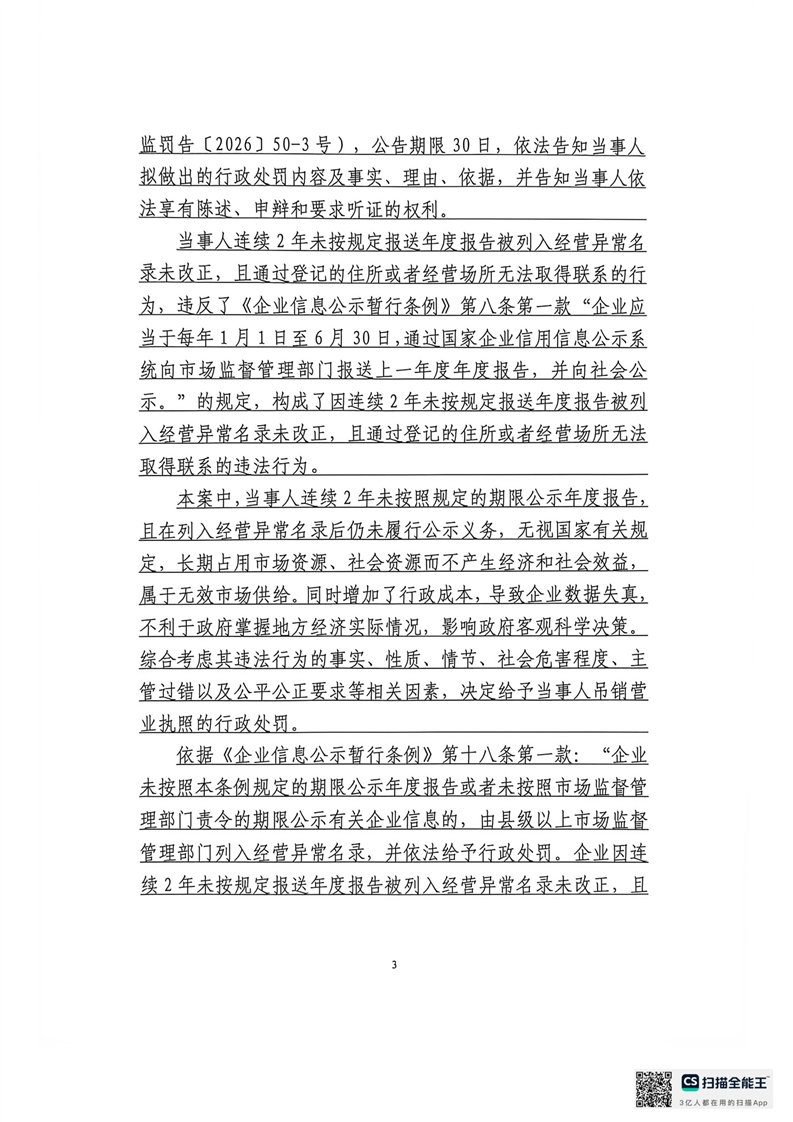 监罚告〔2026〕50-3号），公告期限30日，依法告知当事人拟做出的行政处罚内容及事实、理由、依据，并告知当事人依法享有陈述、申辩和要求听证的权利。

当事人连续2年未按规定报送年度报告被列入经营异常名录未改正，且通过登记的住所或者经营场所无法取得联系的行为，违反了《企业信息公示暂行条例》第八条第一款“企业应当于每年1月1日至6月30日，通过国家企业信用信息公示系统向市场监督管理部门报送上一年度年度报告，并向社会公示。”的规定，构成了因连续2年未按规定报送年度报告被列入经营异常名录未改正，且通过登记的住所或者经营场所无法取得联系的违法行为。

本案中，当事人连续2年未按照规定的期限公示年度报告，且在列入经营异常名录后仍未履行公示义务，无视国家有关规定，长期占用市场资源、社会资源而不产生经济和社会效益，属于无效市场供给。同时增加了行政成本，导致企业数据失真，不利于政府掌握地方经济实际情况，影响政府客观科学决策。综合考虑其违法行为的事实、性质、情节、社会危害程度、主管过错以及公平公正要求等相关因素，决定给予当事人吊销营业执照的行政处罚。

依据《企业信息公示暂行条例》第十八条第一款：“企业未按照本条例规定的期限公示年度报告或者未按照市场监督管理部门责令的期限公示有关企业信息的，由县级以上市场监督管理部门列入经营异常名录，并依法给予行政处罚。企业因连续2年未按规定报送年度报告被列入经营异常名录未改正，且

3

CS 扫描全能王
3亿人都在用的扫描App